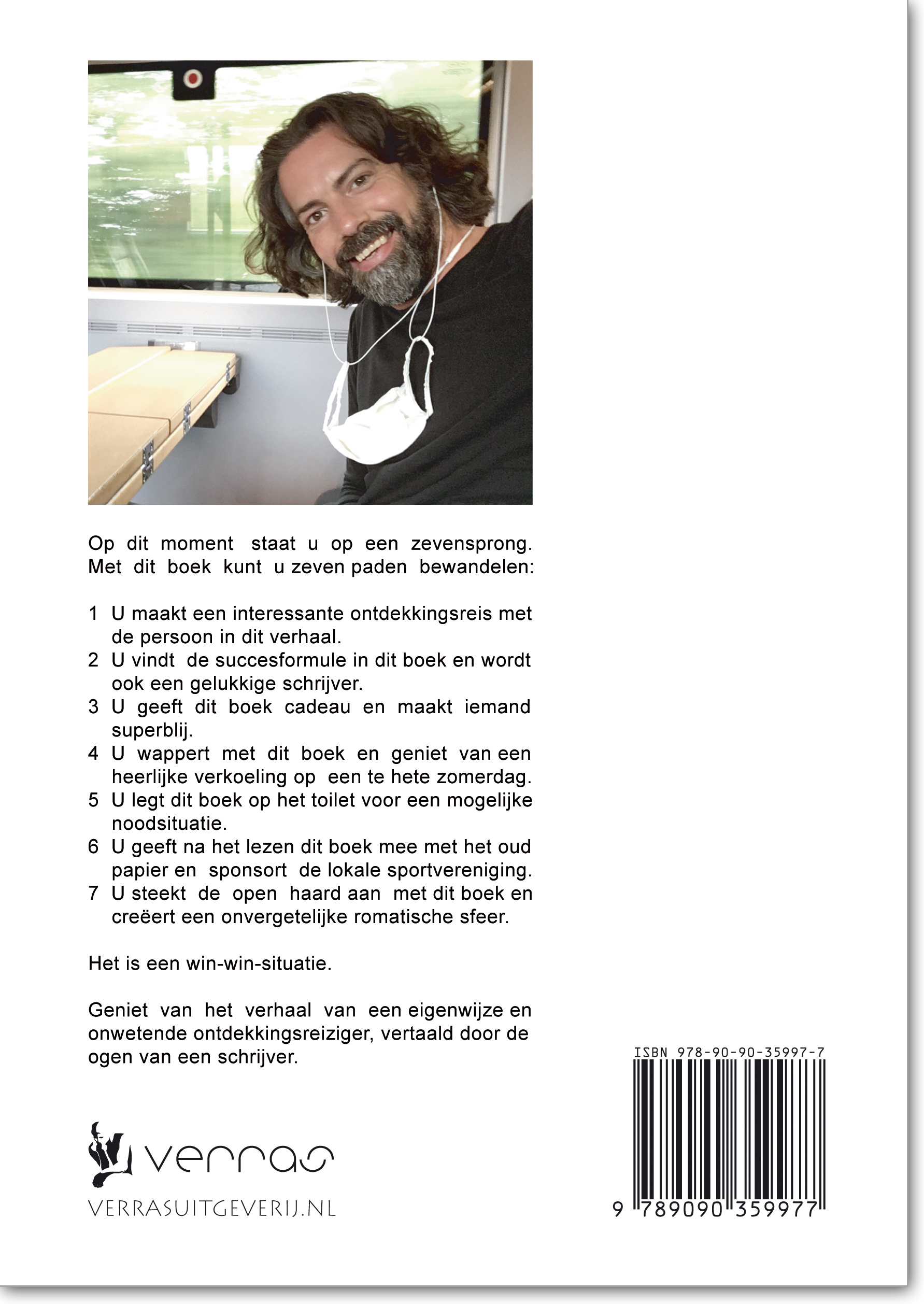 Op dit moment staat u op een zevensprong. Met dit boek kunt u zeven paden bewandelen:

1 U maakt een interessante ontdekkingsreis met de persoon in dit verhaal.
2 U vindt de succesformule in dit boek en wordt ook een gelukkige schrijver.
3 U geeft dit boek cadeau en maakt iemand superblij.
4 U wappert met dit boek en geniet van een heerlijke verkoeling op een te hete zomerdag.
5 U legt dit boek op het toilet voor een mogelijke noodsituatie.
6 U geeft na het lezen dit boek mee met het oud papier en sponsort de lokale sportvereniging.
7 U steekt de open haard aan met dit boek en creëert een onvergetelijke romatische sfeer.

Het is een win-win-situatie.

Geniet van het verhaal van een eigenwijze en onwetende ontdekkingsreiziger, vertaald door de ogen van een schrijver.

verras
VERRASUITGEVERIJ.NL

ISBN 978-90-90-35997-7
9 789090 359977